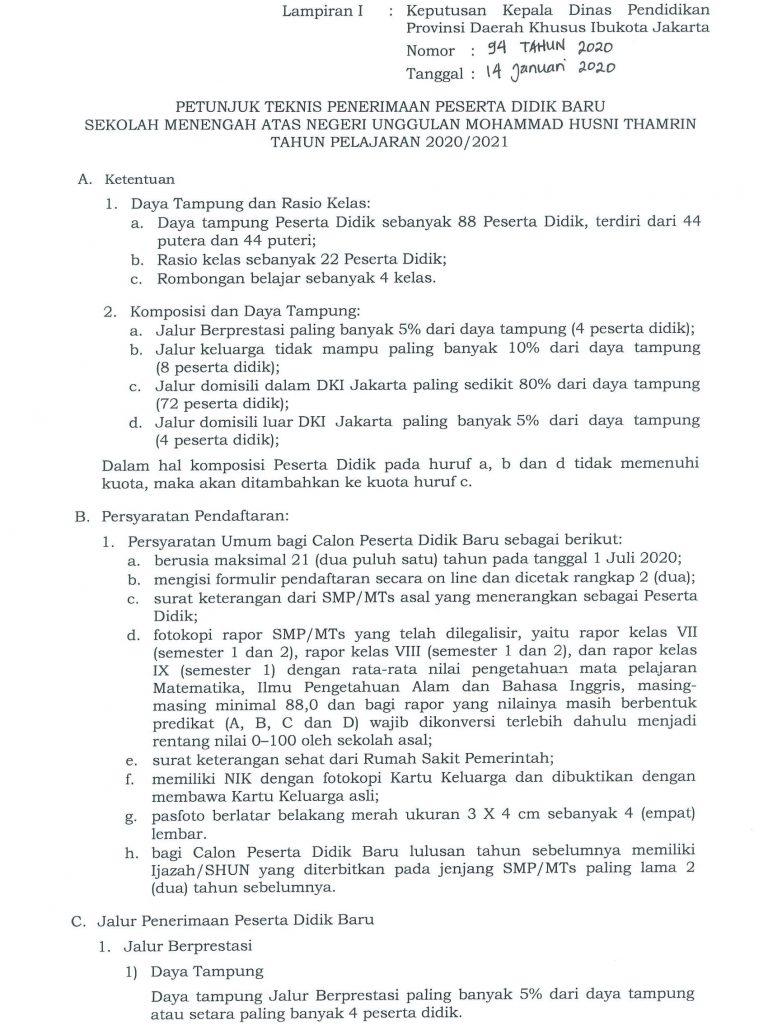 Lampiran I : Keputusan Kepala Dinas Pendidikan Provinsi Daerah Khusus Ibukota Jakarta
Nomor : 94 TAHUN 2020
Tanggal : 14 Januari 2020

PETUNJUK TEKNIS PENERIMAAN PESERTA DIDIK BARU
SEKOLAH MENENGAH ATAS NEGERI UNGGULAN MOHAMMAD HUSNI THAMRIN
TAHUN PELAJARAN 2020/2021

A. Ketentuan

1. Daya Tampung dan Rasio Kelas:
a. Daya tampung Peserta Didik sebanyak 88 Peserta Didik, terdiri dari 44 putera dan 44 puteri;
b. Rasio kelas sebanyak 22 Peserta Didik;
c. Rombongan belajar sebanyak 4 kelas.

2. Komposisi dan Daya Tampung:
a. Jalur Berprestasi paling banyak 5% dari daya tampung (4 peserta didik);
b. Jalur keluarga tidak mampu paling banyak 10% dari daya tampung (8 peserta didik);
c. Jalur domisili dalam DKI Jakarta paling sedikit 80% dari daya tampung (72 peserta didik);
d. Jalur domisili luar DKI Jakarta paling banyak 5% dari daya tampung (4 peserta didik);

Dalam hal komposisi Peserta Didik pada huruf a, b dan d tidak memenuhi kuota, maka akan ditambahkan ke kuota huruf c.

B. Persyaratan Pendaftaran:

1. Persyaratan Umum bagi Calon Peserta Didik Baru sebagai berikut:
a. berusia maksimal 21 (dua puluh satu) tahun pada tanggal 1 Juli 2020;
b. mengisi formulir pendaftaran secara on line dan dicetak rangkap 2 (dua);
c. surat keterangan dari SMP/MTs asal yang menerangkan sebagai Peserta Didik;
d. fotokopi rapor SMP/MTs yang telah dilegalisir, yaitu rapor kelas VII (semester 1 dan 2), rapor kelas VIII (semester 1 dan 2), dan rapor kelas IX (semester 1) dengan rata-rata nilai pengetahuan mata pelajaran Matematika, Ilmu Pengetahuan Alam dan Bahasa Inggris, masing-masing minimal 88,0 dan bagi rapor yang nilainya masih berbentuk predikat (A, B, C dan D) wajib dikonversi terlebih dahulu menjadi rentang nilai 0–100 oleh sekolah asal;
e. surat keterangan sehat dari Rumah Sakit Pemerintah;
f. memiliki NIK dengan fotokopi Kartu Keluarga dan dibuktikan dengan membawa Kartu Keluarga asli;
g. pasfoto berlatar belakang merah ukuran 3 X 4 cm sebanyak 4 (empat) lembar.
h. bagi Calon Peserta Didik Baru lulusan tahun sebelumnya memiliki Ijazah/SHUN yang diterbitkan pada jenjang SMP/MTs paling lama 2 (dua) tahun sebelumnya.

C. Jalur Penerimaan Peserta Didik Baru

1. Jalur Berprestasi

1) Daya Tampung

Daya tampung Jalur Berprestasi paling banyak 5% dari daya tampung atau setara paling banyak 4 peserta didik.